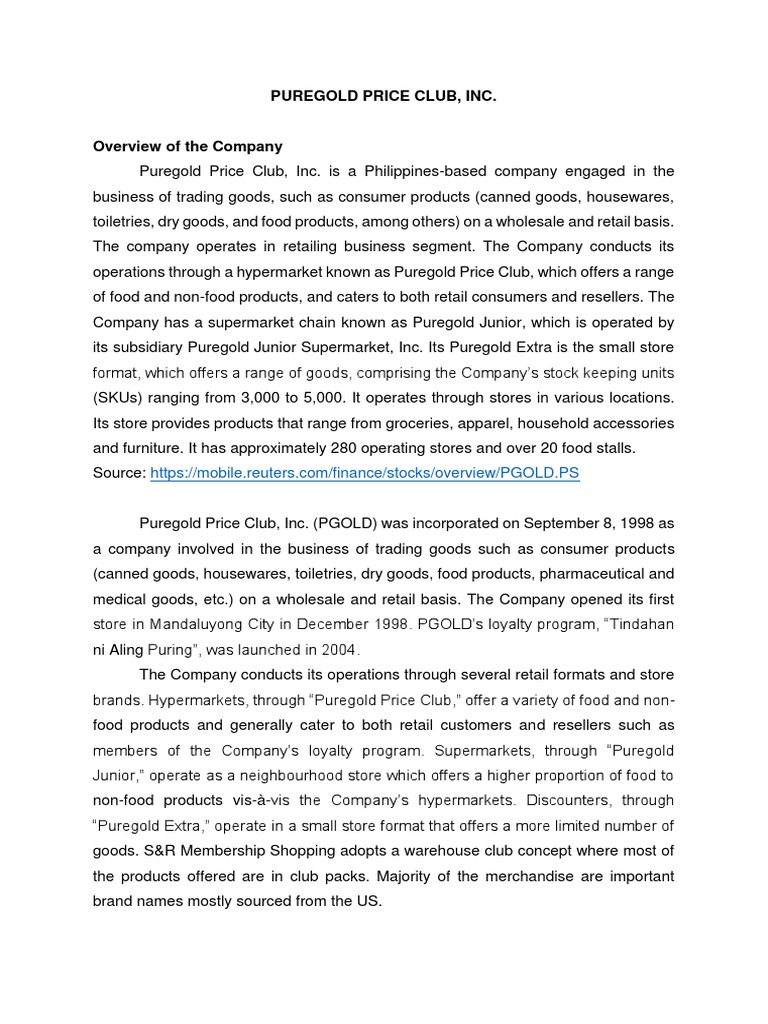 PUREGOLD PRICE CLUB, INC.

Overview of the Company

Puregold Price Club, Inc. is a Philippines-based company engaged in the business of trading goods, such as consumer products (canned goods, housewares, toiletries, dry goods, and food products, among others) on a wholesale and retail basis. The company operates in retailing business segment. The Company conducts its operations through a hypermarket known as Puregold Price Club, which offers a range of food and non-food products, and caters to both retail consumers and resellers. The Company has a supermarket chain known as Puregold Junior, which is operated by its subsidiary Puregold Junior Supermarket, Inc. Its Puregold Extra is the small store format, which offers a range of goods, comprising the Company's stock keeping units (SKUs) ranging from 3,000 to 5,000. It operates through stores in various locations. Its store provides products that range from groceries, apparel, household accessories and furniture. It has approximately 280 operating stores and over 20 food stalls. Source: https://mobile.reuters.com/finance/stocks/overview/PGOLD.PS

Puregold Price Club, Inc. (PGOLD) was incorporated on September 8, 1998 as a company involved in the business of trading goods such as consumer products (canned goods, housewares, toiletries, dry goods, food products, pharmaceutical and medical goods, etc.) on a wholesale and retail basis. The Company opened its first store in Mandaluyong City in December 1998. PGOLD's loyalty program, "Tindahan ni Aling Puring", was launched in 2004.

The Company conducts its operations through several retail formats and store brands. Hypermarkets, through "Puregold Price Club," offer a variety of food and non-food products and generally cater to both retail customers and resellers such as members of the Company's loyalty program. Supermarkets, through "Puregold Junior," operate as a neighbourhood store which offers a higher proportion of food to non-food products vis-à-vis the Company's hypermarkets. Discounters, through "Puregold Extra," operate in a small store format that offers a more limited number of goods. S&R Membership Shopping adopts a warehouse club concept where most of the products offered are in club packs. Majority of the merchandise are important brand names mostly sourced from the US.